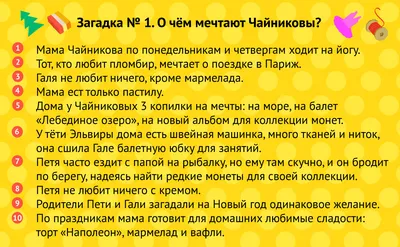 Загадка № 1. О чём мечтают Чайниковы?

1 Мама Чайникова по понедельникам и четвергам ходит на йогу.
2 Тот, кто любит пломбир, мечтает о поездке в Париж.
3 Галя не любит ничего, кроме мармелада.
4 Мама ест только пастилу.
5 Дома у Чайниковых 3 копилки на мечты: на море, на балет «Лебединое озеро», на новый альбом для коллекции монет.
6 У тёти Эльвиры дома есть швейная машинка, много тканей и ниток, она сшила Гале балетную юбку для занятий.
7 Петя часто ездит с папой на рыбалку, но ему там скучно, и он бродит по берегу, надеясь найти редкие монеты для своей коллекции.
8 Петя не любит ничего с кремом.
9 Родители Пети и Гали загадали на Новый год одинаковое желание.
10 По праздникам мама готовит для домашних любимые сладости: торт «Наполеон», мармелад и вафли.